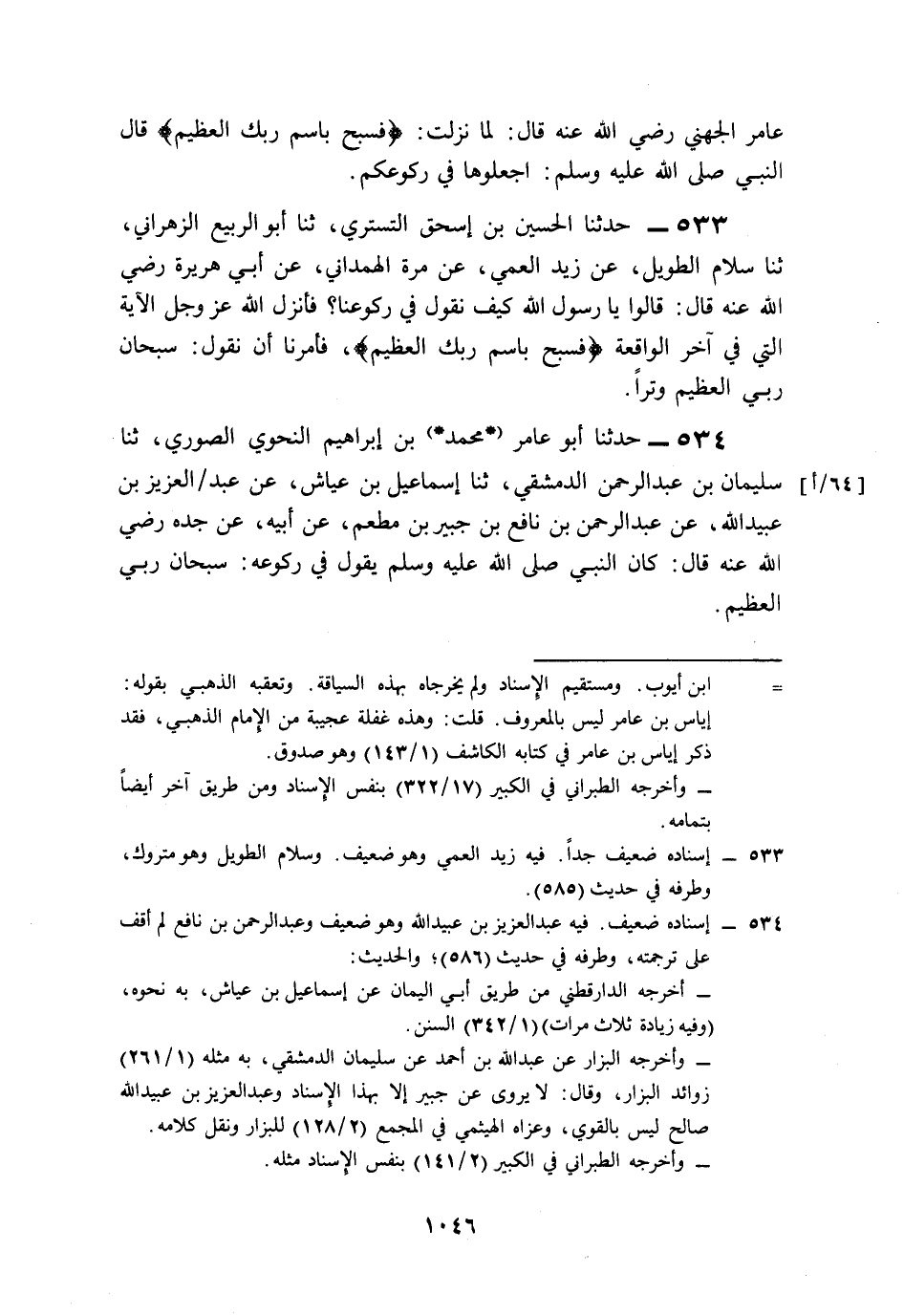 عامر الجهني رضي الله عنه قال: لما نزلت: ﴿فسبح باسم ربك العظيم﴾ قال النبي صلى الله عليه وسلم: اجعلوها في ركوعكم.

٥٣٣ ــ حدثنا الحسين بن إسحق التستري، ثنا أبو الربيع الزهراني، ثنا سلام الطويل، عن زيد العمي، عن مرة الهمداني، عن أبي هريرة رضي الله عنه قال: قالوا يا رسول الله كيف نقول في ركوعنا؟ فأنزل الله عز وجل الآية التي في آخر الواقعة ﴿فسبح باسم ربك العظيم﴾، فأمرنا أن نقول: سبحان ربي العظيم وتراً.

٥٣٤ ــ حدثنا أبو عامر (*محمد*) بن إبراهيم النحوي الصوري، ثنا سليمان بن عبدالرحمن الدمشقي، ثنا إسماعيل بن عياش، عن عبد/العزيز بن عبيدالله، عن عبدالرحمن بن نافع بن جبير بن مطعم، عن أبيه، عن جده رضي الله عنه قال: كان النبي صلى الله عليه وسلم يقول في ركوعه: سبحان ربي العظيم.

[٦٤/أ]

= ابن أيوب. ومستقيم الإسناد ولم يخرجاه بهذه السياقة. وتعقبه الذهبي بقوله: إياس بن عامر ليس بالمعروف. قلت: وهذه غفلة عجيبة من الإمام الذهبي، فقد ذكر إياس بن عامر في كتابه الكاشف (١٤٣/١) وهو صدوق.
ــ وأخرجه الطبراني في الكبير (٣٢٢/١٧) بنفس الإسناد ومن طريق آخر أيضاً بتمامه.

٥٣٣ ــ إسناده ضعيف جداً. فيه زيد العمي وهو ضعيف. وسلام الطويل وهو متروك، وطرفه في حديث (٥٨٥).

٥٣٤ ــ إسناده ضعيف. فيه عبدالعزيز بن عبيدالله وهو ضعيف وعبدالرحمن بن نافع لم أقف على ترجمته، وطرفه في حديث (٥٨٦)؛ والحديث:
ــ أخرجه الدارقطني من طريق أبي اليمان عن إسماعيل بن عياش، به نحوه، (وفيه زيادة ثلاث مرات) (٣٤٢/١) السنن.
ــ وأخرجه البزار عن عبدالله بن أحمد عن سليمان الدمشقي، به مثله (٢٦١/١) زوائد البزار، وقال: لا يروى عن جبير إلا بهذا الإسناد وعبدالعزيز بن عبيدالله صالح ليس بالقوي، وعزاه الهيثمي في المجمع (١٢٨/٢) للبزار ونقل كلامه.
ــ وأخرجه الطبراني في الكبير (١٤١/٢) بنفس الإسناد مثله.

١٠٤٦